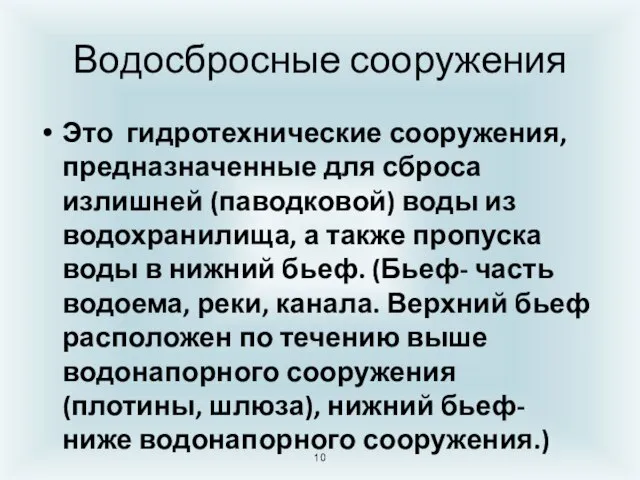 Водосбросные сооружения

• Это гидротехнические сооружения, предназначенные для сброса излишней (паводковой) воды из водохранилища, а также пропуска воды в нижний бьеф. (Бьеф- часть водоема, реки, канала. Верхний бьеф расположен по течению выше водонапорного сооружения (плотины, шлюза), нижний бьеф- ниже водонапорного сооружения.)

10